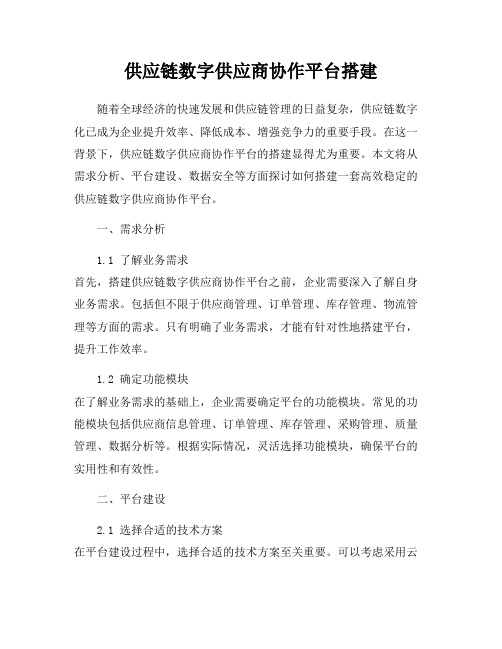 供应链数字供应商协作平台搭建

随着全球经济的快速发展和供应链管理的日益复杂，供应链数字化已成为企业提升效率、降低成本、增强竞争力的重要手段。在这一背景下，供应链数字供应商协作平台的搭建显得尤为重要。本文将从需求分析、平台建设、数据安全等方面探讨如何搭建一套高效稳定的供应链数字供应商协作平台。

一、需求分析

1.1 了解业务需求
首先，搭建供应链数字供应商协作平台之前，企业需要深入了解自身业务需求。包括但不限于供应商管理、订单管理、库存管理、物流管理等方面的需求。只有明确了业务需求，才能有针对性地搭建平台，提升工作效率。

1.2 确定功能模块
在了解业务需求的基础上，企业需要确定平台的功能模块。常见的功能模块包括供应商信息管理、订单管理、库存管理、采购管理、质量管理、数据分析等。根据实际情况，灵活选择功能模块，确保平台的实用性和有效性。

二、平台建设

2.1 选择合适的技术方案
在平台建设过程中，选择合适的技术方案至关重要。可以考虑采用云